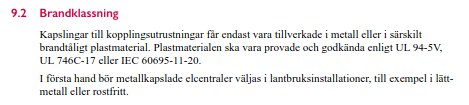 9.2 Brandklassning

Kapslingar till kopplingsutrustningar får endast vara tillverkade i metall eller i särskilt brandtåligt plastmaterial. Plastmaterialen ska vara provade och godkända enligt UL 94-5V, UL 746C-17 eller IEC 60695-11-20.

I första hand bör metallkapslade elcentraler väljas i lantbruksinstallationer, till exempel i lättmetall eller rostfritt.